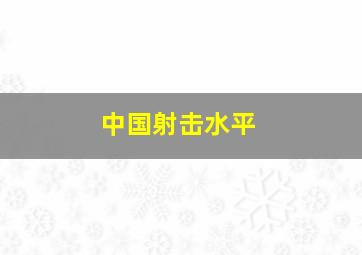 中国射击水平